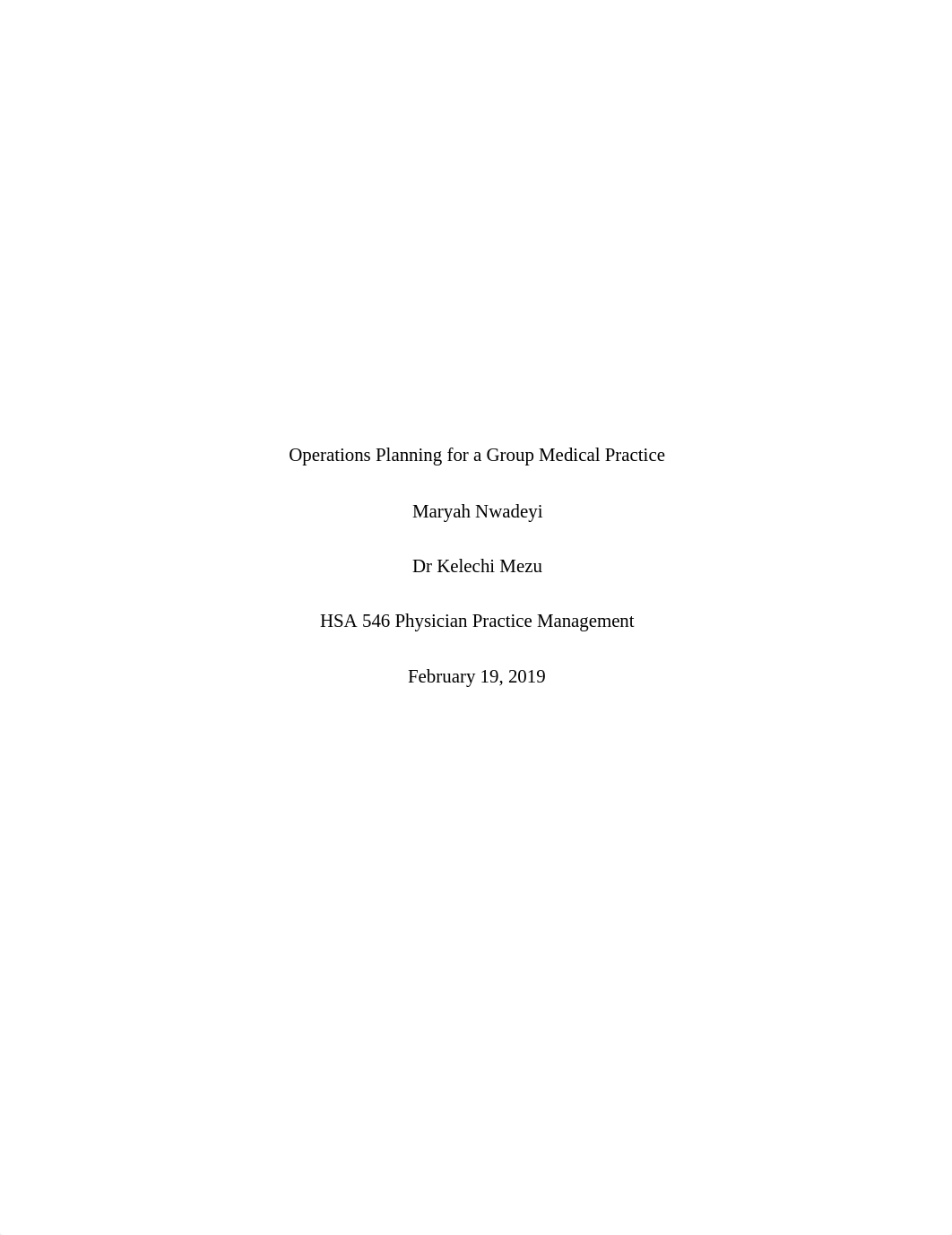 Operations Planning for a Group Medical Practice

Maryah Nwadeyi

Dr Kelechi Mezu

HSA 546 Physician Practice Management

February 19, 2019